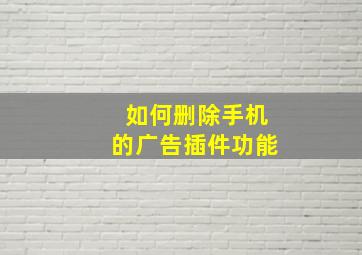 如何删除手机
的广告插件功能